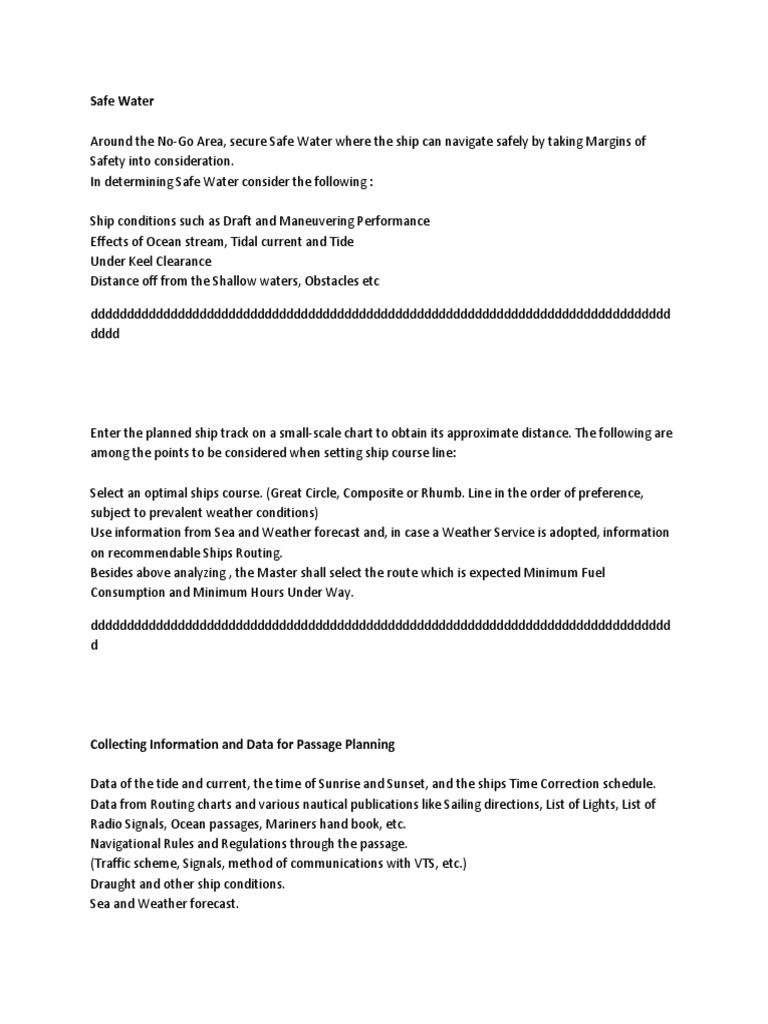 Safe Water

Around the No-Go Area, secure Safe Water where the ship can navigate safely by taking Margins of Safety into consideration.
In determining Safe Water consider the following :

Ship conditions such as Draft and Maneuvering Performance
Effects of Ocean stream, Tidal current and Tide
Under Keel Clearance
Distance off from the Shallow waters, Obstacles etc

dddddddddddddddddddddddddddddddddddddddddddddddddddddddddddddddddddddddddddddddddddddd

Enter the planned ship track on a small-scale chart to obtain its approximate distance. The following are among the points to be considered when setting ship course line:

Select an optimal ships course. (Great Circle, Composite or Rhumb. Line in the order of preference, subject to prevalent weather conditions)
Use information from Sea and Weather forecast and, in case a Weather Service is adopted, information on recommendable Ships Routing.
Besides above analyzing , the Master shall select the route which is expected Minimum Fuel Consumption and Minimum Hours Under Way.

ddddddddddddddddddddddddddddddddddddddddddddddddddddddddddddddddddddddddddddddddddd

Collecting Information and Data for Passage Planning

Data of the tide and current, the time of Sunrise and Sunset, and the ships Time Correction schedule.
Data from Routing charts and various nautical publications like Sailing directions, List of Lights, List of Radio Signals, Ocean passages, Mariners hand book, etc.
Navigational Rules and Regulations through the passage.
(Traffic scheme, Signals, method of communications with VTS, etc.)
Draught and other ship conditions.
Sea and Weather forecast.